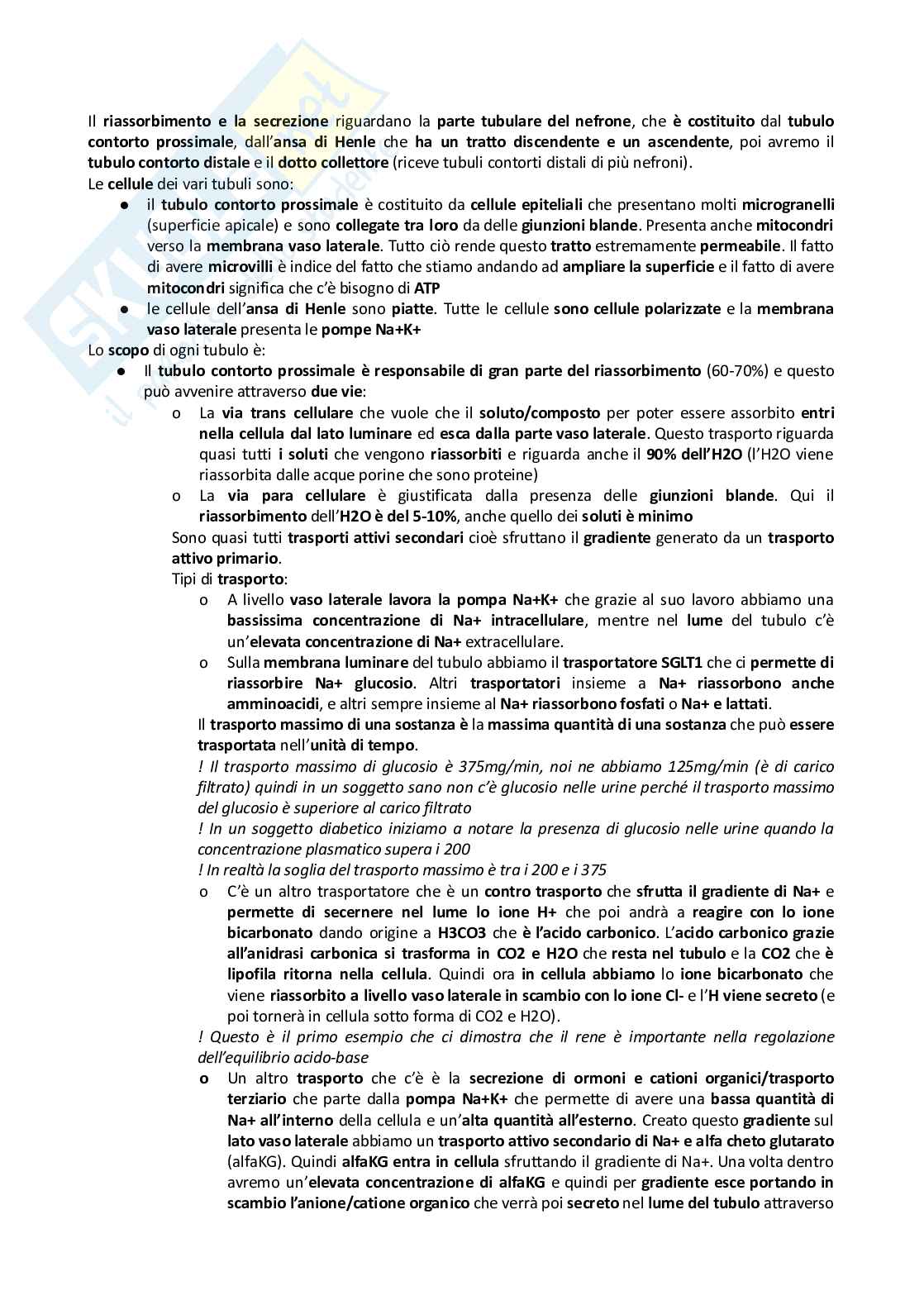 Il riassorbimento e la secrezione riguardano la parte tubulare del nefrone, che è costituito dal tubulo contorto prossimale, dall'ansa di Henle che ha un tratto discendente e un ascendente, poi avremo il tubulo contorto distale e il dotto collettore (riceve tubuli contorti distali di più nefroni).
Le cellule dei vari tubuli sono:
● il tubulo contorto prossimale è costituito da cellule epiteliali che presentano molti microgranelli (superficie apicale) e sono collegate tra loro da delle giunzioni blande. Presenta anche mitocondri verso la membrana vaso laterale. Tutto ciò rende questo tratto estremamente permeabile. Il fatto di avere microvilli è indice del fatto che stiamo andando ad ampliare la superficie e il fatto di avere mitocondri significa che c'è bisogno di ATP
● le cellule dell'ansa di Henle sono piatte. Tutte le cellule sono cellule polarizzate e la membrana vaso laterale presenta le pompe Na+K+
Lo scopo di ogni tubulo è:
● Il tubulo contorto prossimale è responsabile di gran parte del riassorbimento (60-70%) e questo può avvenire attraverso due vie:
o La via trans cellulare che vuole che il soluto/composto per poter essere assorbito entri nella cellula dal lato luminare ed esca dalla parte vaso laterale. Questo trasporto riguarda quasi tutti i soluti che vengono riassorbiti e riguarda anche il 90% dell'H2O (l'H2O viene riassorbita dalle acque porine che sono proteine)
o La via para cellulare è giustificata dalla presenza delle giunzioni blande. Qui il riassorbimento dell'H2O è del 5-10%, anche quello dei soluti è minimo
Sono quasi tutti trasporti attivi secondari cioè sfruttano il gradiente generato da un trasporto attivo primario.
Tipi di trasporto:
o A livello vaso laterale lavora la pompa Na+K+ che grazie al suo lavoro abbiamo una bassissima concentrazione di Na+ intracellulare, mentre nel lume del tubulo c'è un'elevata concentrazione di Na+ extracellulare.
o Sulla membrana luminare del tubulo abbiamo il trasportatore SGLT1 che ci permette di riassorbire Na+ glucosio. Altri trasportatori insieme a Na+ riassorbono anche amminoacidi, e altri sempre insieme al Na+ riassorbono fosfati o Na+ e lattati.
Il trasporto massimo di una sostanza è la massima quantità di una sostanza che può essere trasportata nell'unità di tempo.
! Il trasporto massimo di glucosio è 375mg/min, noi ne abbiamo 125mg/min (è di carico filtrato) quindi in un soggetto sano non c'è glucosio nelle urine perché il trasporto massimo del glucosio è superiore al carico filtrato
! In un soggetto diabetico iniziamo a notare la presenza di glucosio nelle urine quando la concentrazione plasmatico supera i 200
! In realtà la soglia del trasporto massimo è tra i 200 e i 375
o C'è un altro trasportatore che è un contro trasporto che sfrutta il gradiente di Na+ e permette di secernere nel lume lo ione H+ che poi andrà a reagire con lo ione bicarbonato dando origine a H3CO3 che è l'acido carbonico. L'acido carbonico grazie all'anidrasi carbonica si trasforma in CO2 e H2O che resta nel tubulo e la CO2 che è lipofila ritorna nella cellula. Quindi ora in cellula abbiamo lo ione bicarbonato che viene riassorbito a livello vaso laterale in scambio con lo ione Cl- e l'H viene secreto (e poi tornerà in cellula sotto forma di CO2 e H2O).
! Questo è il primo esempio che ci dimostra che il rene è importante nella regolazione dell'equilibrio acido-base
o Un altro trasporto che c'è è la secrezione di ormoni e cationi organici/trasporto terziario che parte dalla pompa Na+K+ che permette di avere una bassa quantità di Na+ all'interno della cellula e un'alta quantità all'esterno. Creato questo gradiente sul lato vaso laterale abbiamo un trasporto attivo secondario di Na+ e alfa cheto glutarato (alfaKG). Quindi alfaKG entra in cellula sfruttando il gradiente di Na+. Una volta dentro avremo un'elevata concentrazione di alfaKG e quindi per gradiente esce portando in scambio l'anione/catione organico che verrà poi secreto nel lume del tubulo attraverso